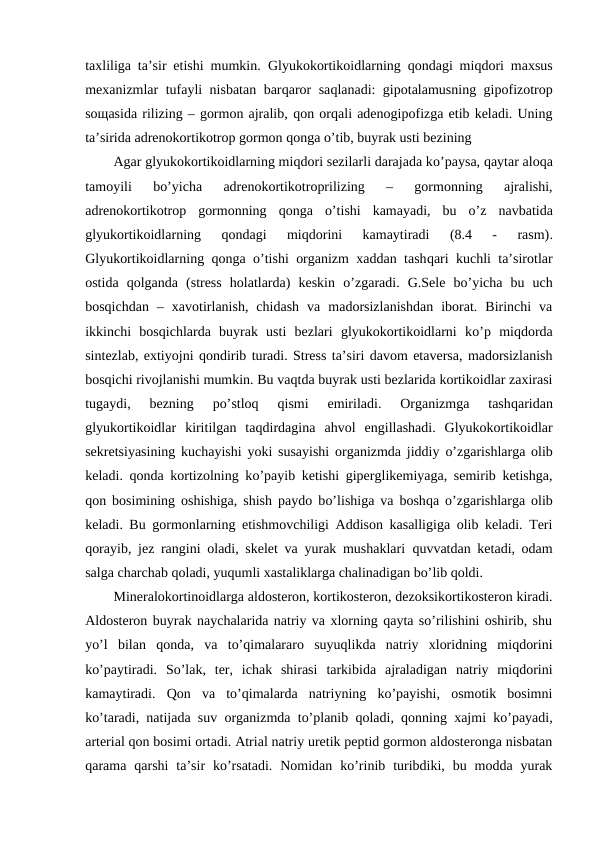 taxliliga ta’sir etishi mumkin. Glyukokortikoidlarning qondagi miqdori maxsus mexanizmlar tufayli nisbatan barqaror saqlanadi: gipotalamusning gipofizotrop soщasida rilizing – gormon ajralib, qon orqali adenogipofizga etib keladi. Uning ta’sirida adrenokortikotrop gormon qonga o’tib, buyrak usti bezining

Agar glyukokortikoidlarning miqdori sezilarli darajada ko’paysa, qaytar aloqa tamoyili bo’yicha adrenokortikotroprilizing – gormonning ajralishi, adrenokortikotrop gormonning qonga o’tishi kamayadi, bu o’z navbatida glyukortikoidlarning qondagi miqdorini kamaytiradi (8.4 - rasm). Glyukortikoidlarning qonga o’tishi organizm xaddan tashqari kuchli ta’sirotlar ostida qolganda (stress holatlarda) keskin o’zgaradi. G.Sele bo’yicha bu uch bosqichdan – xavotirlanish, chidash va madorsizlanishdan iborat. Birinchi va ikkinchi bosqichlarda buyrak usti bezlari glyukokortikoidlarni ko’p miqdorda sintezlab, extiyojni qondirib turadi. Stress ta’siri davom etaversa, madorsizlanish bosqichi rivojlanishi mumkin. Bu vaqtda buyrak usti bezlarida kortikoidlar zaxirasi tugaydi, bezning po’stloq qismi emiriladi. Organizmga tashqaridan glyukortikoidlar kiritilgan taqdirdagina ahvol engillashadi. Glyukokortikoidlar sekretsiyasining kuchayishi yoki susayishi organizmda jiddiy o’zgarishlarga olib keladi. qonda kortizolning ko’payib ketishi giperglikemiyaga, semirib ketishga, qon bosimining oshishiga, shish paydo bo’lishiga va boshqa o’zgarishlarga olib keladi. Bu gormonlarning etishmovchiligi Addison kasalligiga olib keladi. Teri qorayib, jez rangini oladi, skelet va yurak mushaklari quvvatdan ketadi, odam salga charchab qoladi, yuqumli xastaliklarga chalinadigan bo’lib qoldi.

Mineralokortinoidlarga aldosteron, kortikosteron, dezoksikortikosteron kiradi. Aldosteron buyrak naychalarida natriy va xlorning qayta so’rilishini oshirib, shu yo’l bilan qonda, va to’qimalararo suyuqlikda natriy xloridning miqdorini ko’paytiradi. So’lak, ter, ichak shirasi tarkibida ajraladigan natriy miqdorini kamaytiradi. Qon va to’qimalarda natriyning ko’payishi, osmotik bosimni ko’taradi, natijada suv organizmda to’planib qoladi, qonning xajmi ko’payadi, arterial qon bosimi ortadi. Atrial natriy uretik peptid gormon aldosteronga nisbatan qarama qarshi ta’sir ko’rsatadi. Nomidan ko’rinib turibdiki, bu modda yurak